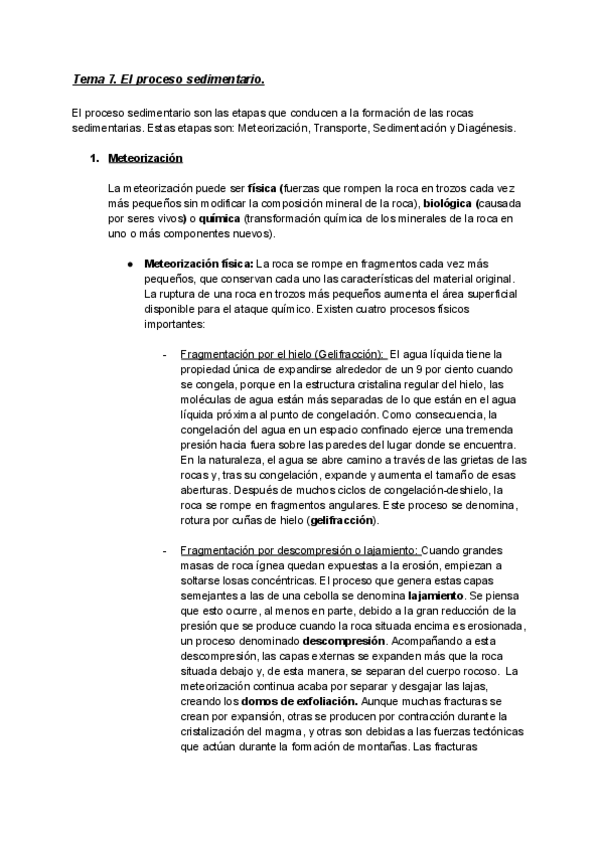 Tema 7. El proceso sedimentario.

El proceso sedimentario son las etapas que conducen a la formación de las rocas sedimentarias. Estas etapas son: Meteorización, Transporte, Sedimentación y Diagénesis.

1. Meteorización

La meteorización puede ser física (fuerzas que rompen la roca en trozos cada vez más pequeños sin modificar la composición mineral de la roca), biológica (causada por seres vivos) o química (transformación química de los minerales de la roca en uno o más componentes nuevos).

● Meteorización física: La roca se rompe en fragmentos cada vez más pequeños, que conservan cada uno las características del material original. La ruptura de una roca en trozos más pequeños aumenta el área superficial disponible para el ataque químico. Existen cuatro procesos físicos importantes:

- Fragmentación por el hielo (Gelifracción): El agua líquida tiene la propiedad única de expandirse alrededor de un 9 por ciento cuando se congela, porque en la estructura cristalina regular del hielo, las moléculas de agua están más separadas de lo que están en el agua líquida próxima al punto de congelación. Como consecuencia, la congelación del agua en un espacio confinado ejerce una tremenda presión hacia fuera sobre las paredes del lugar donde se encuentra. En la naturaleza, el agua se abre camino a través de las grietas de las rocas y, tras su congelación, expande y aumenta el tamaño de esas aberturas. Después de muchos ciclos de congelación-deshielo, la roca se rompe en fragmentos angulares. Este proceso se denomina, rotura por cuñas de hielo (gelifracción).

- Fragmentación por descompresión o lajamiento: Cuando grandes masas de roca ígnea quedan expuestas a la erosión, empiezan a soltarse losas concéntricas. El proceso que genera estas capas semejantes a las de una cebolla se denomina lajamiento. Se piensa que esto ocurre, al menos en parte, debido a la gran reducción de la presión que se produce cuando la roca situada encima es erosionada, un proceso denominado descompresión. Acompañando a esta descompresión, las capas externas se expanden más que la roca situada debajo y, de esta manera, se separan del cuerpo rocoso. La meteorización continua acaba por separar y desgajar las lajas, creando los domos de exfoliación. Aunque muchas fracturas se crean por expansión, otras se producen por contracción durante la cristalización del magma, y otras son debidas a las fuerzas tectónicas que actúan durante la formación de montañas. Las fracturas